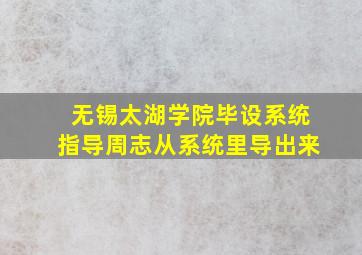 无锡太湖学院毕设系统
指导周志从系统里导出来